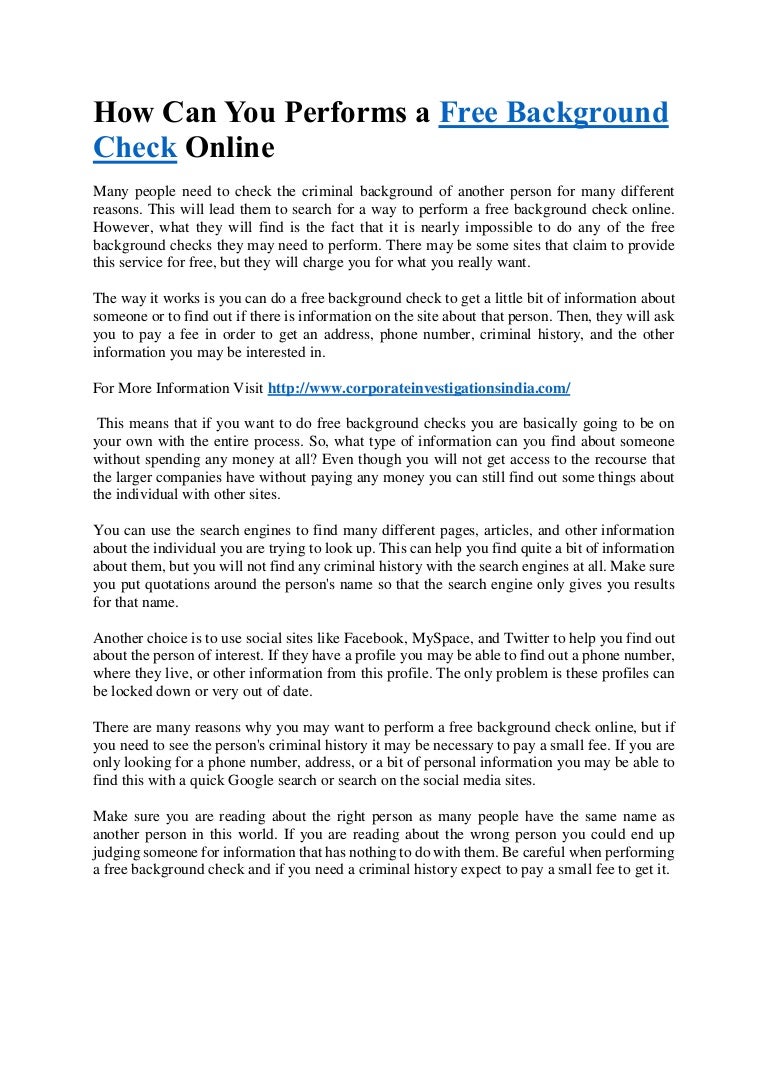 How Can You Performs a Free Background Check Online

Many people need to check the criminal background of another person for many different reasons. This will lead them to search for a way to perform a free background check online. However, what they will find is the fact that it is nearly impossible to do any of the free background checks they may need to perform. There may be some sites that claim to provide this service for free, but they will charge you for what you really want.

The way it works is you can do a free background check to get a little bit of information about someone or to find out if there is information on the site about that person. Then, they will ask you to pay a fee in order to get an address, phone number, criminal history, and the other information you may be interested in.

For More Information Visit http://www.corporateinvestigationsindia.com/

This means that if you want to do free background checks you are basically going to be on your own with the entire process. So, what type of information can you find about someone without spending any money at all? Even though you will not get access to the recourse that the larger companies have without paying any money you can still find out some things about the individual with other sites.

You can use the search engines to find many different pages, articles, and other information about the individual you are trying to look up. This can help you find quite a bit of information about them, but you will not find any criminal history with the search engines at all. Make sure you put quotations around the person's name so that the search engine only gives you results for that name.

Another choice is to use social sites like Facebook, MySpace, and Twitter to help you find out about the person of interest. If they have a profile you may be able to find out a phone number, where they live, or other information from this profile. The only problem is these profiles can be locked down or very out of date.

There are many reasons why you may want to perform a free background check online, but if you need to see the person's criminal history it may be necessary to pay a small fee. If you are only looking for a phone number, address, or a bit of personal information you may be able to find this with a quick Google search or search on the social media sites.

Make sure you are reading about the right person as many people have the same name as another person in this world. If you are reading about the wrong person you could end up judging someone for information that has nothing to do with them. Be careful when performing a free background check and if you need a criminal history expect to pay a small fee to get it.